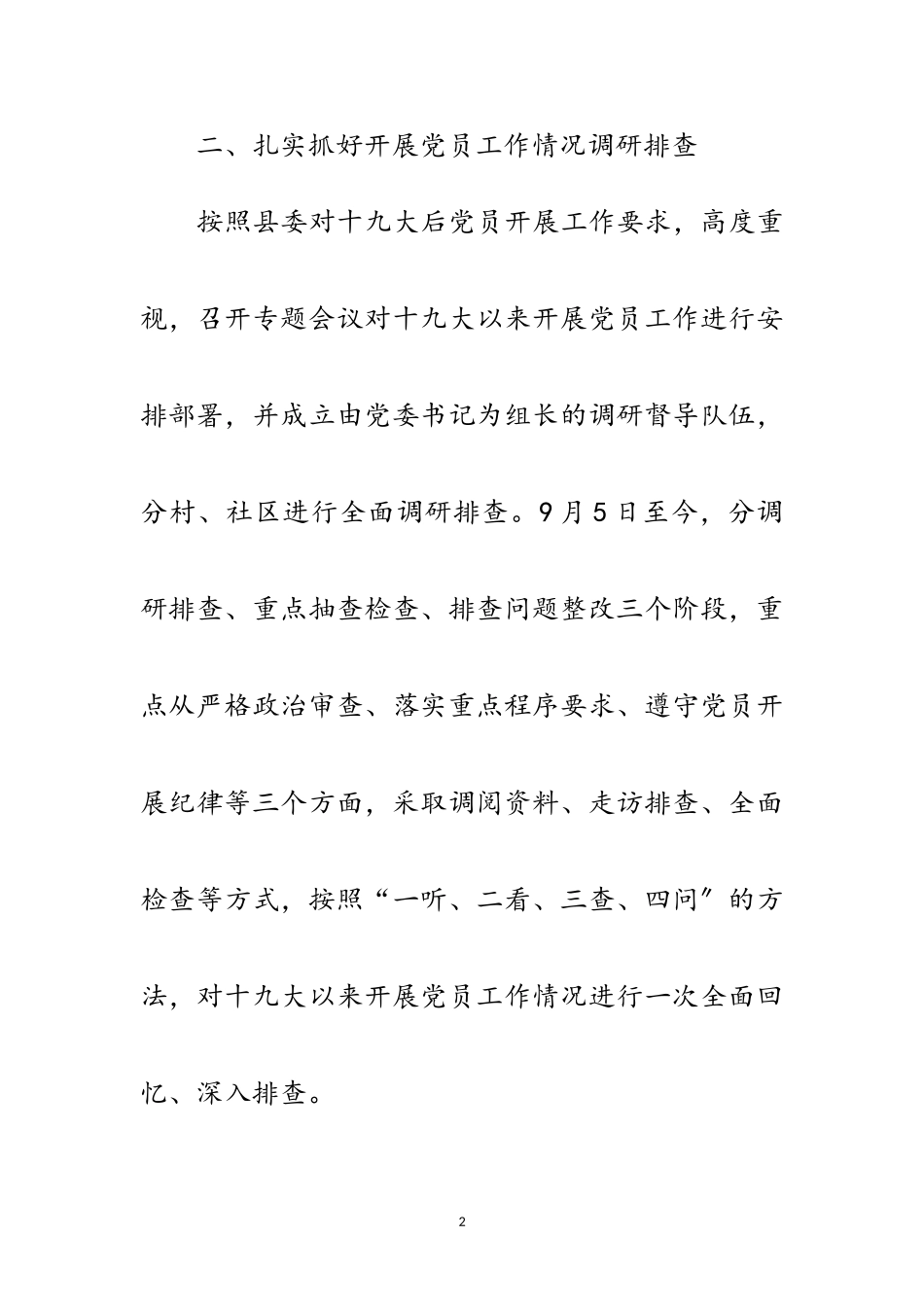 二、扎实抓好开展党员工作情况调研排查

按照县委对十九大后党员开展工作要求，高度重视，召开专题会议对十九大以来开展党员工作进行安排部署，并成立由党委书记为组长的调研督导队伍，分村、社区进行全面调研排查。9月5日至今，分调研排查、重点抽查检查、排查问题整改三个阶段，重点从严格政治审查、落实重点程序要求、遵守党员开展纪律等三个方面，采取调阅资料、走访排查、全面检查等方式，按照“一听、二看、三查、四问”的方法，对十九大以来开展党员工作情况进行一次全面回忆、深入排查。

2